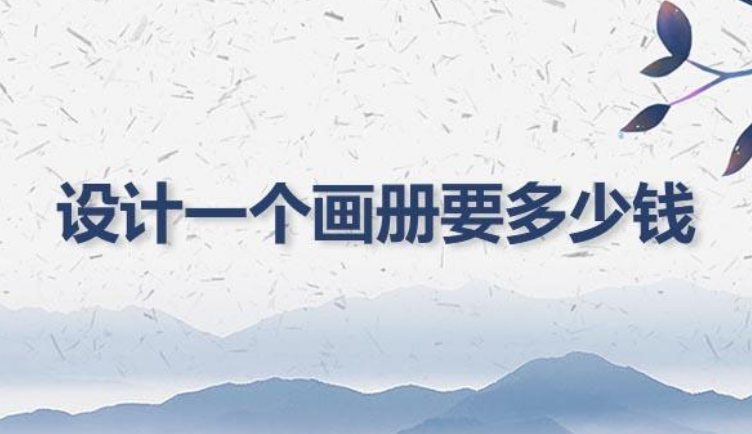 设计一个画册要多少钱